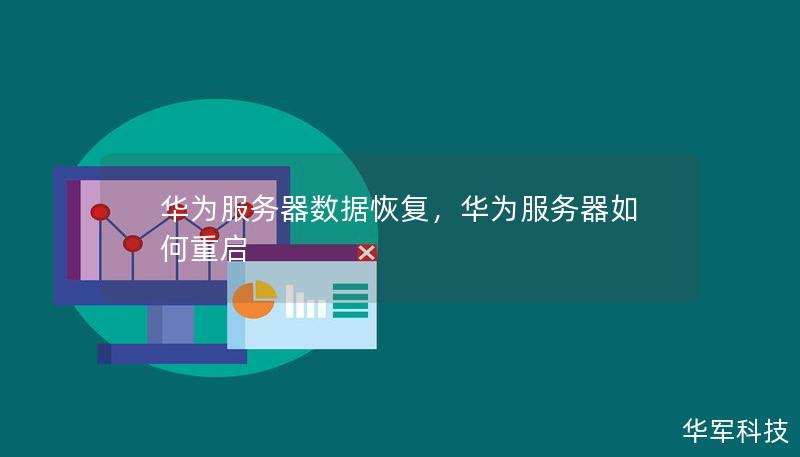 华为服务器数据恢复，华为服务器如何重启

华军科技